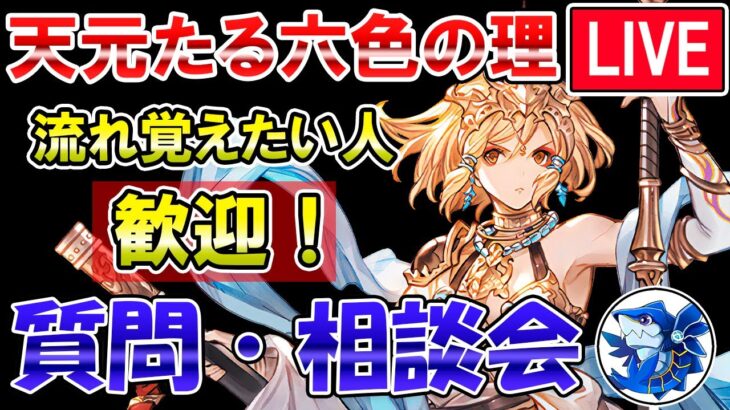 天元たる六色の理

LIVE

流れ覚えたい人

歓迎！

質問・相談会